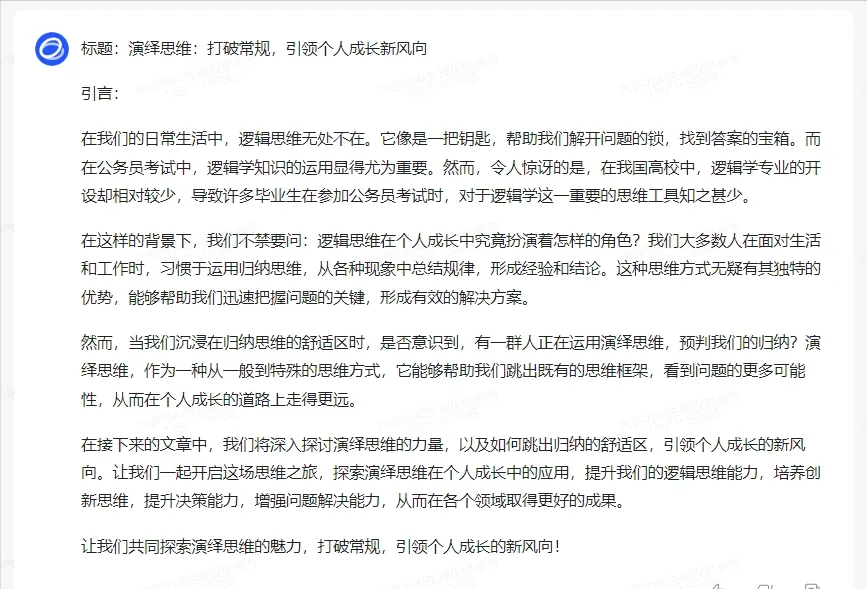 标题：演绎思维：打破常规，引领个人成长新风向

引言：

在我们的日常生活中，逻辑思维无处不在。它像是一把钥匙，帮助我们解开问题的锁，找到答案的宝箱。而在公务员考试中，逻辑学知识的运用显得尤为重要。然而，令人惊讶的是，在我国高校中，逻辑学专业的开设却相对较少，导致许多毕业生在参加公务员考试时，对于逻辑学这一重要的思维工具知之甚少。

在这样的背景下，我们不禁要问：逻辑思维在个人成长中究竟扮演着怎样的角色？我们大多数人在面对生活和工作时，习惯于运用归纳思维，从各种现象中总结规律，形成经验和结论。这种思维方式无疑有其独特的优势，能够帮助我们迅速把握问题的关键，形成有效的解决方案。

然而，当我们沉浸在归纳思维的舒适区时，是否意识到，有一群人正在运用演绎思维，预判我们的归纳？演绎思维，作为一种从一般到特殊的思维方式，它能够帮助我们跳出既有的思维框架，看到问题的更多可能性，从而在个人成长的道路上走得更远。

在接下来的文章中，我们将深入探讨演绎思维的力量，以及如何跳出归纳的舒适区，引领个人成长的新风向。让我们一起开启这场思维之旅，探索演绎思维在个人成长中的应用，提升我们的逻辑思维能力，培养创新思维，提升决策能力，增强问题解决能力，从而在各个领域取得更好的成果。

让我们共同探索演绎思维的魅力，打破常规，引领个人成长的新风向！